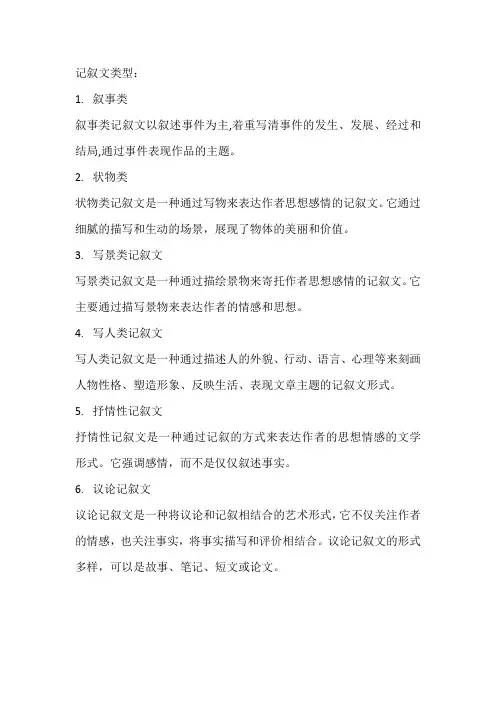 记叙文类型：

1. 叙事类

叙事类记叙文以叙述事件为主,着重写清事件的发生、发展、经过和结局,通过事件表现作品的主题。

2. 状物类

状物类记叙文是一种通过写物来表达作者思想感情的记叙文。它通过细腻的描写和生动的场景，展现了物体的美丽和价值。

3. 写景类记叙文

写景类记叙文是一种通过描绘景物来寄托作者思想感情的记叙文。它主要通过描写景物来表达作者的情感和思想。

4. 写人类记叙文

写人类记叙文是一种通过描述人的外貌、行动、语言、心理等来刻画人物性格、塑造形象、反映生活、表现文章主题的记叙文形式。

5. 抒情性记叙文

抒情性记叙文是一种通过记叙的方式来表达作者的思想情感的文学形式。它强调感情，而不是仅仅叙述事实。

6. 议论记叙文

议论记叙文是一种将议论和记叙相结合的艺术形式，它不仅关注作者的情感，也关注事实，将事实描写和评价相结合。议论记叙文的形式多样，可以是故事、笔记、短文或论文。